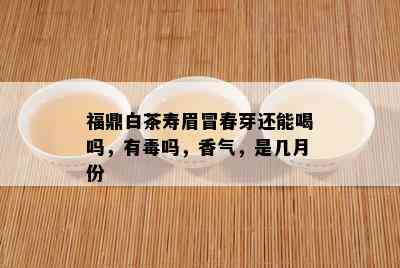 福鼎白茶寿眉冒春芽还能喝吗，有毒吗，香气，是几月份